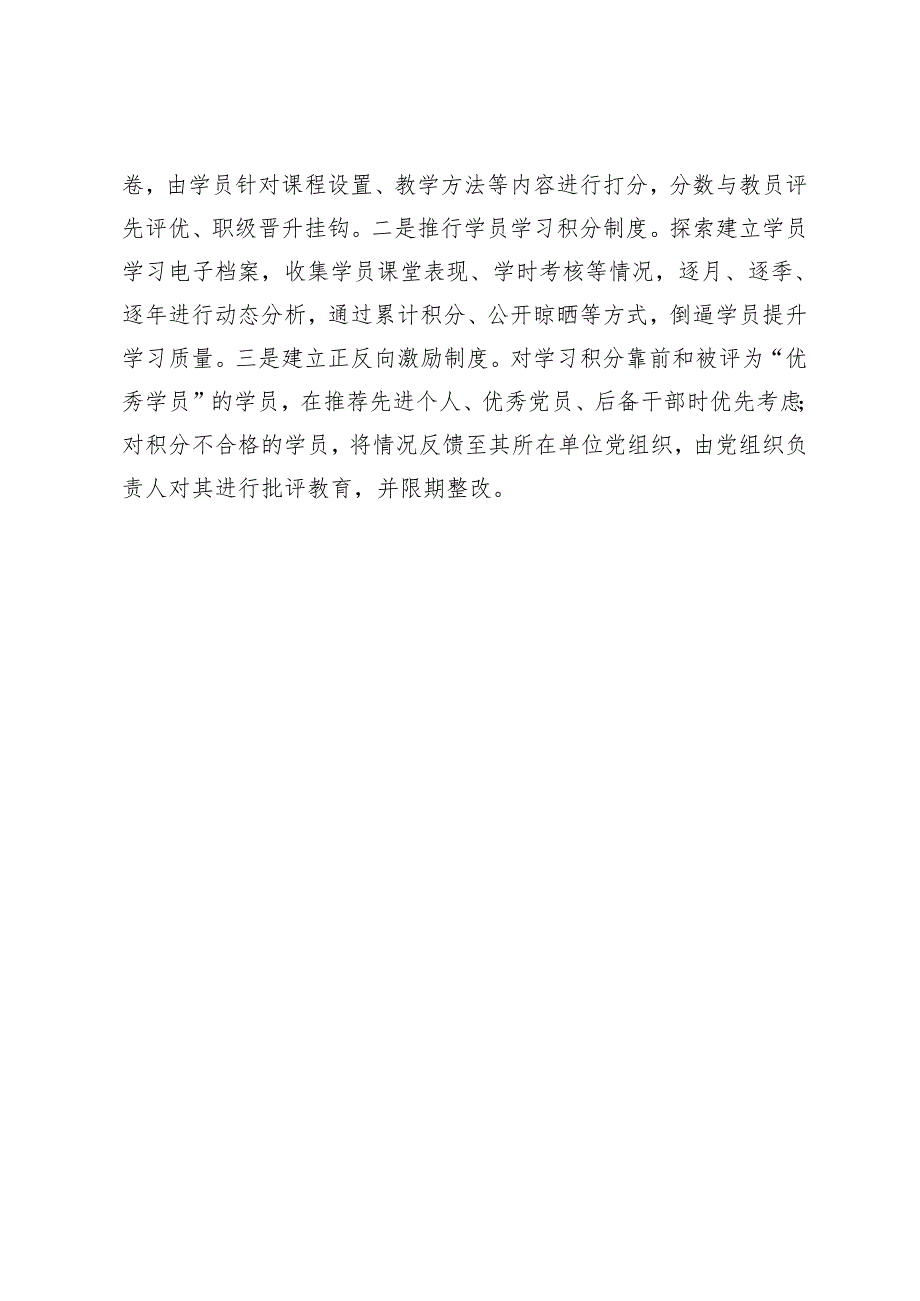 卷，由学员针对课程设置、教学方法等内容进行打分，分数与教员评先评优、职级晋升挂钩。二是推行学员学习积分制度。探索建立学员学习电子档案，收集学员课堂表现、学时考核等情况，逐月、逐季、逐年进行动态分析，通过累计积分、公开晾晒等方式，倒逼学员提升学习质量。三是建立正反向激励制度。对学习积分靠前和被评为“优秀学员”的学员，在推荐先进个人、优秀党员、后备干部时优先考虑;对积分不合格的学员，将情况反馈至其所在单位党组织，由党组织负责人对其进行批评教育，并限期整改。